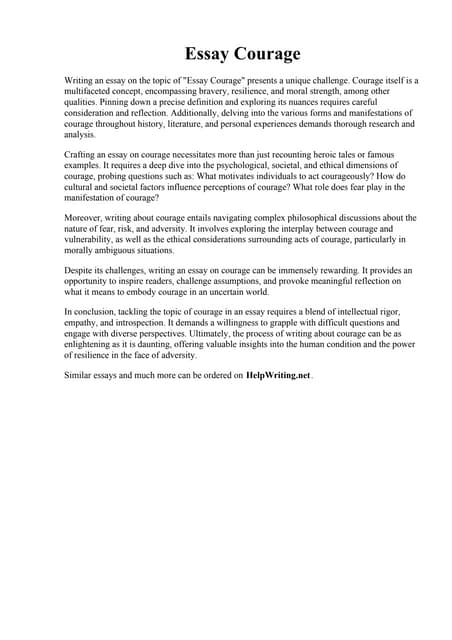 Essay Courage

Writing an essay on the topic of "Essay Courage" presents a unique challenge. Courage itself is a multifaceted concept, encompassing bravery, resilience, and moral strength, among other qualities. Pinning down a precise definition and exploring its nuances requires careful consideration and reflection. Additionally, delving into the various forms and manifestations of courage throughout history, literature, and personal experiences demands thorough research and analysis.

Crafting an essay on courage necessitates more than just recounting heroic tales or famous examples. It requires a deep dive into the psychological, societal, and ethical dimensions of courage, probing questions such as: What motivates individuals to act courageously? How do cultural and societal factors influence perceptions of courage? What role does fear play in the manifestation of courage?

Moreover, writing about courage entails navigating complex philosophical discussions about the nature of fear, risk, and adversity. It involves exploring the interplay between courage and vulnerability, as well as the ethical considerations surrounding acts of courage, particularly in morally ambiguous situations.

Despite its challenges, writing an essay on courage can be immensely rewarding. It provides an opportunity to inspire readers, challenge assumptions, and provoke meaningful reflection on what it means to embody courage in an uncertain world.

In conclusion, tackling the topic of courage in an essay requires a blend of intellectual rigor, empathy, and introspection. It demands a willingness to grapple with difficult questions and engage with diverse perspectives. Ultimately, the process of writing about courage can be as enlightening as it is daunting, offering valuable insights into the human condition and the power of resilience in the face of adversity.

Similar essays and much more can be ordered on HelpWriting.net.